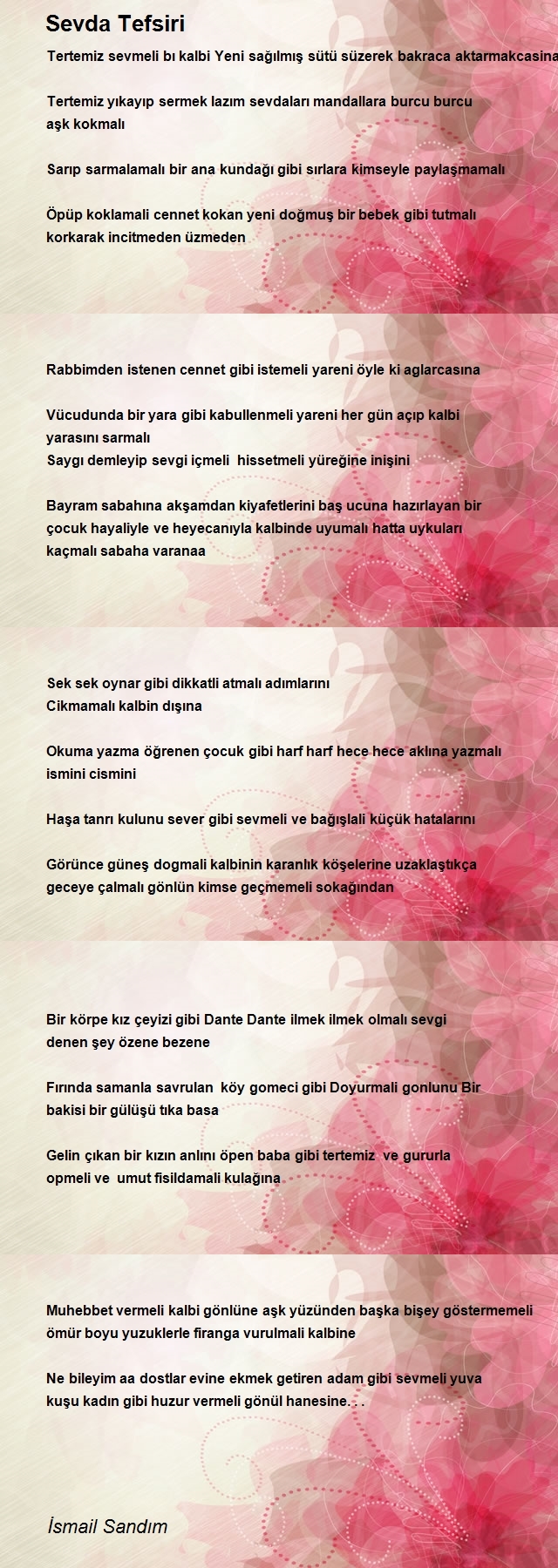 Sevda Tefsiri

Tertemiz sevmeli bı kalbi Yeni sağılmış sütü süzerek bakraca aktarmakcasina

Tertemiz yıkayıp sermek lazım sevdaları mandallara burcu burcu aşk kokmalı

Sarıp sarmalamalı bir ana kundağı gibi sırlara kimseyle paylaşmamalı

Öpüp koklamali cennet kokan yeni doğmuş bir bebek gibi tutmalı korkarak incitmeden üzmeden

Rabbimden istenen cennet gibi istemeli yareni öyle ki aglarcasına

Vücudunda bir yara gibi kabullenmeli yareni her gün açıp kalbi yarasını sarmalı
Saygı demleyip sevgi içmeli hissetmeli yüreğine inişini

Bayram sabahına akşamdan kiyafetlerini baş ucuna hazırlayan bir çocuk hayaliyle ve heyecanıyla kalbinde uyumalı hatta uykuları kaçmalı sabaha varanaa

Sek sek oynar gibi dikkatli atmalı adımlarını
Cikmamalı kalbin dışına

Okuma yazma öğrenen çocuk gibi harf harf hece hece aklına yazmalı ismini cismini

Haşa tanrı kulunu sever gibi sevmeli ve bağışlali küçük hatalarını

Görünce güneş dogmali kalbinin karanlık köşelerine uzaklaştıkça geceye çalmalı gönlün kimse geçmemeli sokağından

Bir körpe kız çeyizi gibi Dante Dante ilmek ilmek olmalı sevgi denen şey özene bezene

Fırında samanla savrulan köy gomeci gibi Doyurmali gonlunu Bir bakisi bir gülüşü tıka basa

Gelin çıkan bir kızın anlını öpen baba gibi tertemiz ve gururla opmeli ve umut fisildamali kulağına

Muhebbet vermeli kalbi gönlüne aşk yüzünden başka bişey göstermemeli ömür boyu yuzuklerle firanga vurulmali kalbine

Ne bileyim aa dostlar evine ekmek getiren adam gibi sevmeli yuva kuşu kadın gibi huzur vermeli gönül hanesine. . .

İsmail Sandım